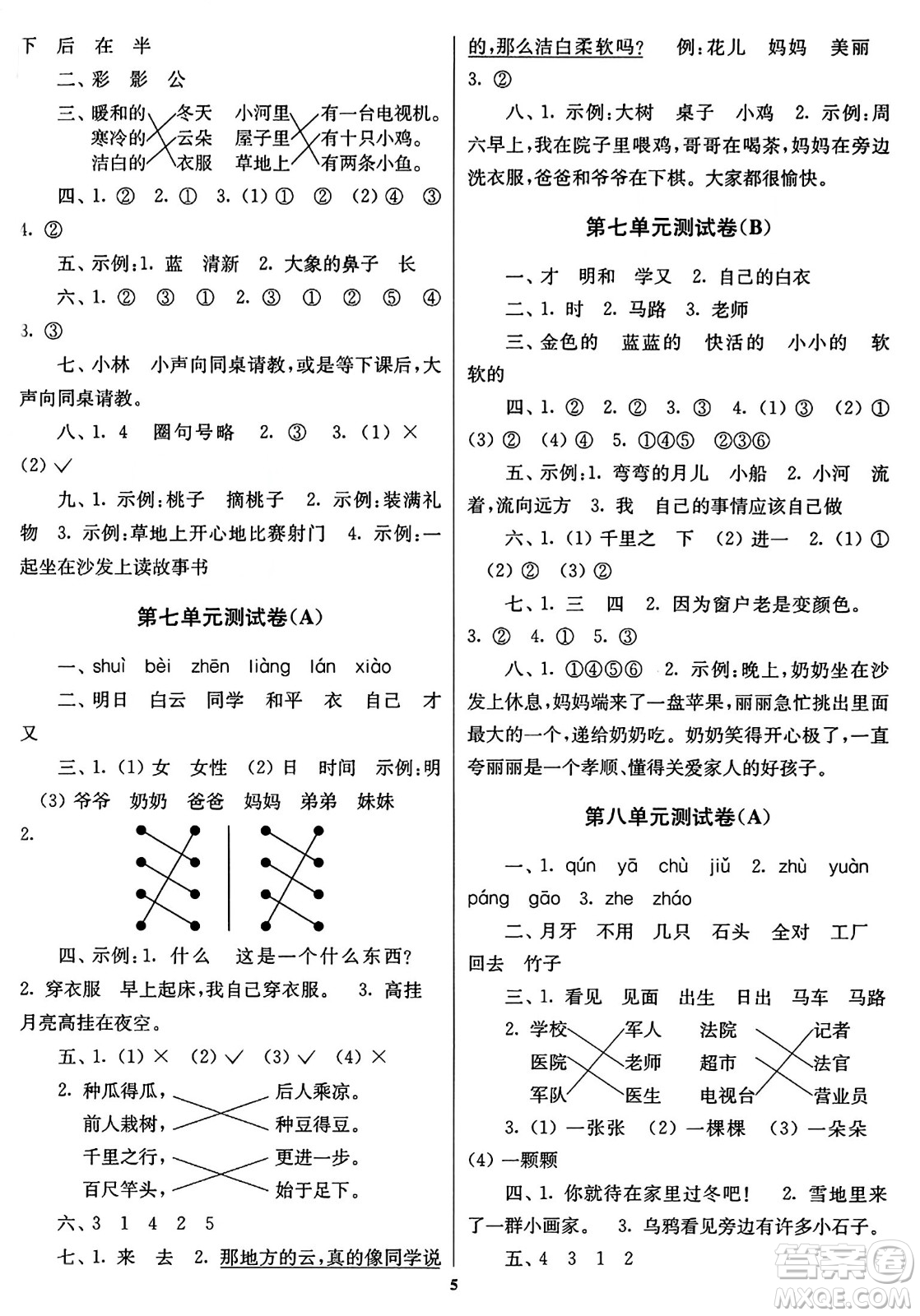 下 后 在 半

二、彩 影 公

三、暖和的 冬天 小河里 有一台电视机。
寒冷的 云朵 屋子里 有十只小鸡。
洁白的 衣服 草地上 有两条小鱼。

四、1. ② 2. ① 3. (1) ① ② (2) ④ ③ 4. ②

五、示例:1. 蓝 清新 2. 大象的鼻子 长

六、1. ② ③ ① 2. ③ ① ② ⑤ ④ 3. ③

七、小林 小声向同桌请教,或是等下课后,大声向同桌请教。

八、1. 4 圈句号略 2. ③ 3. (1) × (2) √

九、1. 示例:桃子 摘桃子 2. 示例:装满礼物 3. 示例:草地上开心地比赛射门 4. 示例:一起坐在沙发上读故事书

第七单元测试卷(A)

一、shuì bèi zhēn liàng lán xiào

二、明日 白云 同学 和平 衣 自己 才 又

三、1. (1) 女 女性 (2) 日 时间 示例:明 (3) 爷爷 奶奶 爸爸 妈妈 弟弟 妹妹

2.

四、示例:1. 什么 这是一个什么东西? 2. 穿衣服 早上起床,我自己穿衣服。 3. 高挂 月亮高挂在夜空。

五、1. (1) × (2) √ (3) √ (4) ×

2. 种瓜得瓜, 后人乘凉。
前人栽树, 种豆得豆。
千里之行, 更进一步。
百尺竿头, 始于足下。

六、3 1 4 2 5

七、1. 来 去 2. 那地方的云,真的像同学说的,那么洁白柔软吗? 例:花儿 妈妈 美丽 3. ②

八、1. 示例:大树 桌子 小鸡 2. 示例:周六早上,我在院子里喂鸡,哥哥在喝茶,妈妈在旁边洗衣服,爸爸和爷爷在下棋。大家都很愉快。

第七单元测试卷(B)

一、才 明和 学又 2. 自己的白衣

二、1. 时 2. 马路 3. 老师

三、金色的 蓝蓝的 快活的 小小的 软软的

四、1. ② 2. ② 3. ③ 4. (1) ③ (2) ① (3) ② (4) ④ 5. ①④⑤ ②③⑥

五、示例:1. 弯弯的月儿 小船 2. 小河 流着,流向远方 3. 我 自己的事情应该自己做

六、1. (1) 千里之 下 (2) 进一 2. (1) ① (2) ② (3) ②

七、1. 三 四 2. 因为窗户老是变颜色。 3. ② 4. ① 5. ③

八、1. ①④⑤⑥ 2. 示例:晚上,奶奶坐在沙发上休息,妈妈端来了一盘苹果,丽丽急忙挑出里面最大的一个,递给奶奶吃。奶奶笑得开心极了,一直夸丽丽是一个孝顺、懂得关爱家人的好孩子。

第八单元测试卷(A)

一、1. qún yā chù jiǔ 2. zhù yuàn páng gāo 3. zhe zháo

二、月牙 不用 几只 石头 全对 工厂 回去 竹子

三、1. 看见 见面 出生 日出 马车 马路

2. 学校 军人 法院 记者
医院 老师 超市 法官
军队 医生 电视台 营业员

3. (1) 一张张 (2) 一棵棵 (3) 一朵朵 (4) 一颗颗

四、1. 你就待在家里过冬吧! 2. 雪地里来了一群小画家。 3. 乌鸦看见旁边有许多小石子。

五、4 3 1 2

5

答案圈
MXQE.COM